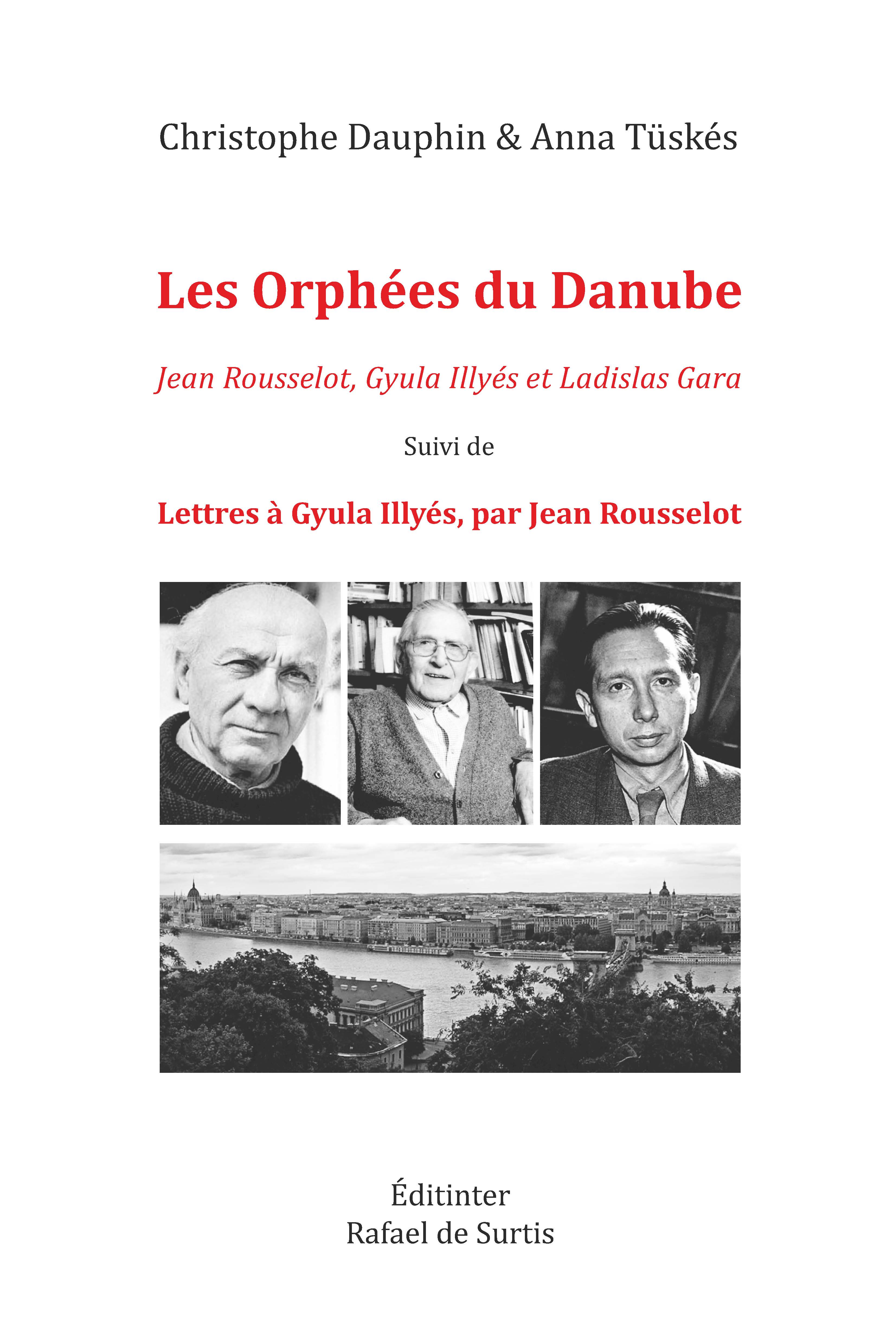 Christophe Dauphin & Anna Tüskés

Les Orphées du Danube

Jean Rousselot, Gyula Illyés et Ladislas Gara

Suivi de

Lettres à Gyula Illyés, par Jean Rousselot

Éditinter
Rafael de Surtis